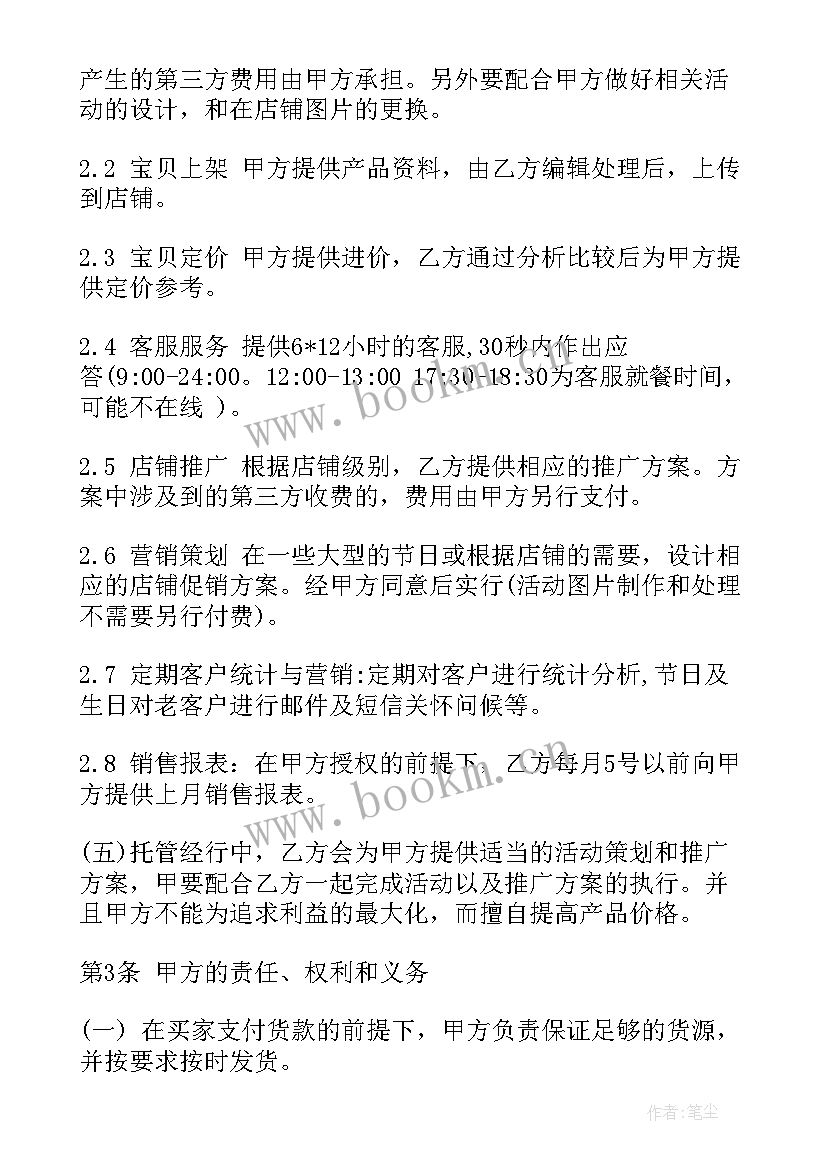 产生的第三方费用由甲方承担。另外要配合甲方做好相关活动的设计，和在店铺图片的更换。

2.2 宝贝上架 甲方提供产品资料，由乙方编辑处理后，上传到店铺。

2.3 宝贝定价 甲方提供进价，乙方通过分析比较后为甲方提供定价参考。

2.4 客服服务 提供6*12小时的客服,30秒内作出应答(9:00-24:00。12:00-13:00 17:30-18:30为客服就餐时间，可能不在线 )。

2.5 店铺推广 根据店铺级别，乙方提供相应的推广方案。方案中涉及到的第三方收费的，费用由甲方另行支付。

2.6 营销策划 在一些大型的节日或根据店铺的需要，设计相应的店铺促销方案。经甲方同意后实行(活动图片制作和处理不需要另行付费)。

2.7 定期客户统计与营销:定期对客户进行统计分析,节日及生日对老客户进行邮件及短信关怀问候等。

2.8 销售报表：在甲方授权的前提下，乙方每月5号以前向甲方提供上月销售报表。

(五)托管经行中，乙方会为甲方提供适当的活动策划和推广方案，甲要配合乙方一起完成活动以及推广方案的执行。并且甲方不能为追求利益的最大化，而擅自提高产品价格。

第3条 甲方的责任、权利和义务

(一) 在买家支付货款的前提下，甲方负责保证足够的货源，并按要求按时发货。

www.bookm.com

www.bookm.com

作者:笔尘